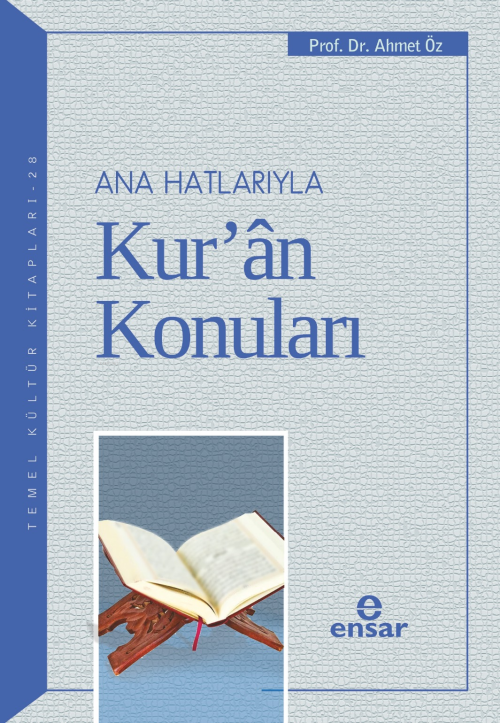 TEMEL KÜLTÜR KİTAPLARI - 28

Prof. Dr. Ahmet Öz

ANA HATLARIYLA
Kur'ân Konuları

e
ensar